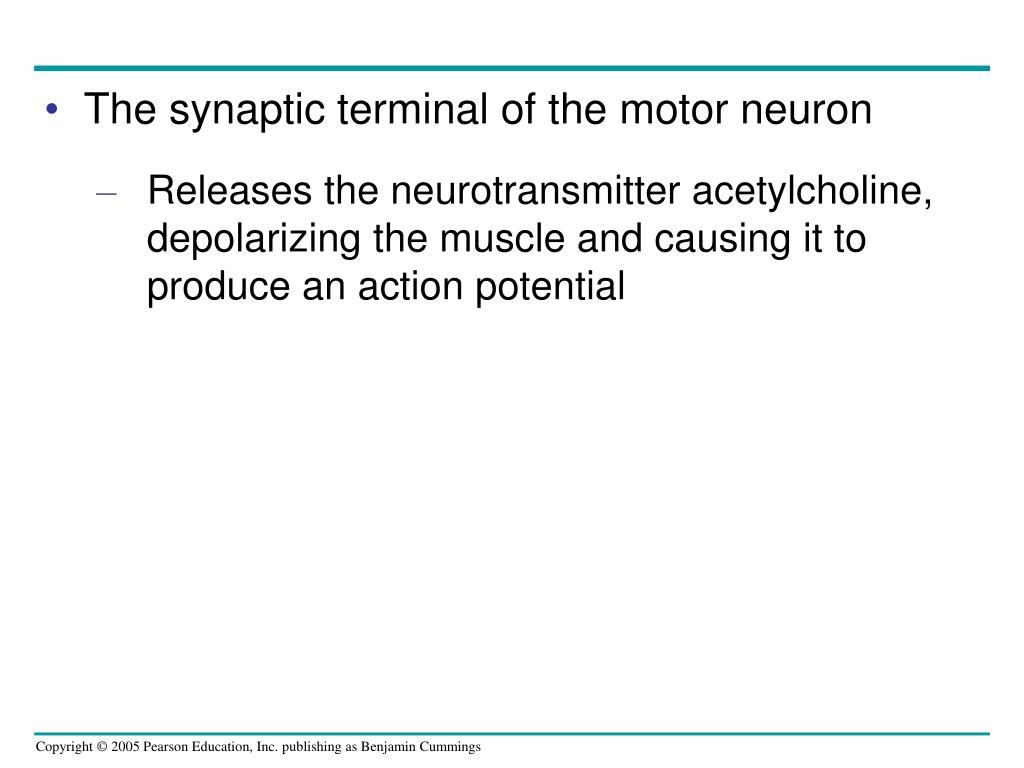 • The synaptic terminal of the motor neuron

– Releases the neurotransmitter acetylcholine, depolarizing the muscle and causing it to produce an action potential

Copyright © 2005 Pearson Education, Inc. publishing as Benjamin Cummings